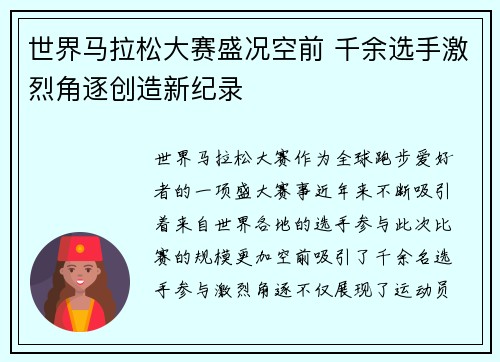 世界马拉松大赛盛况空前 千余选手激烈角逐创造新纪录

世界马拉松大赛作为全球跑步爱好者的一项盛大赛事近年来不断吸引着来自世界各地的选手参与此次比赛的规模更加空前吸引了千余名选手参与激烈角逐不仅展现了运动员